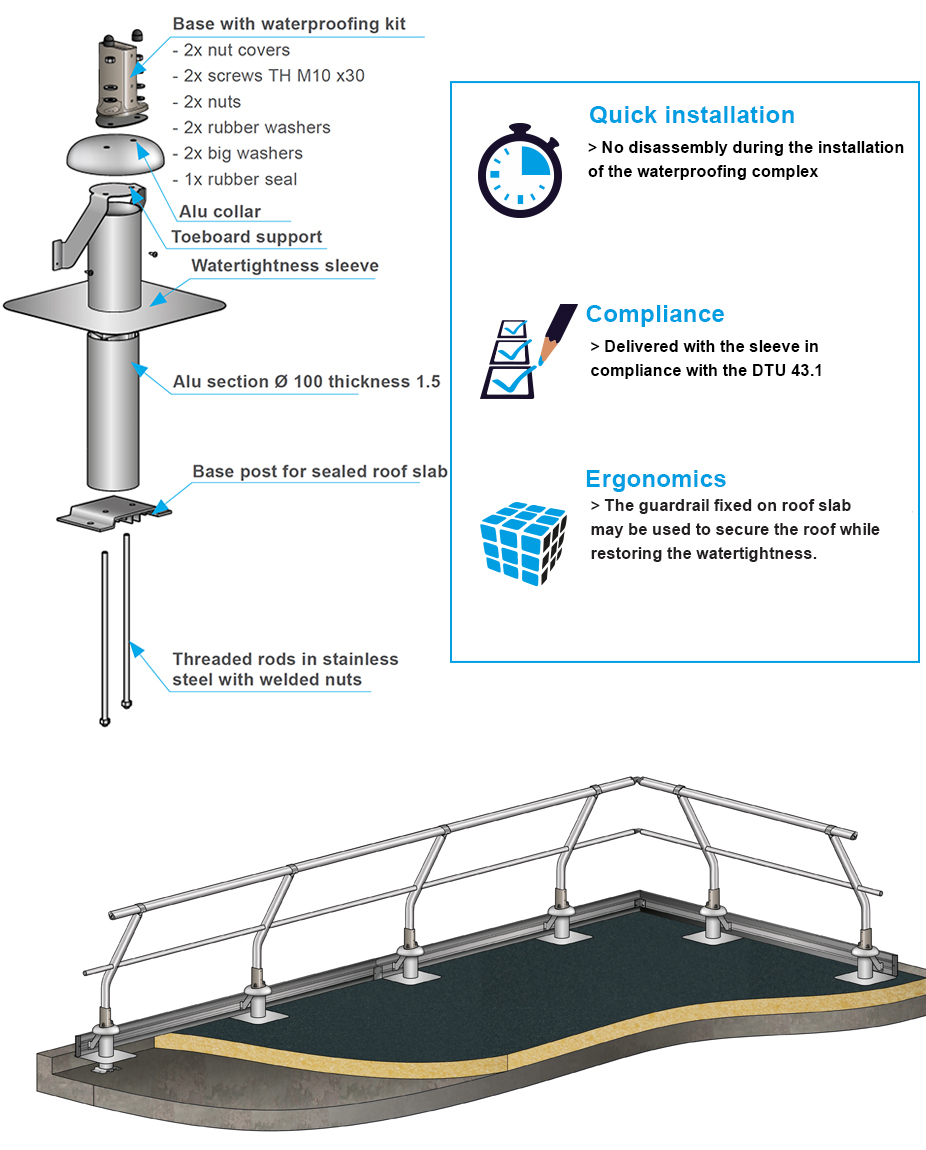 Base with waterproofing kit
- 2x nut covers
- 2x screws TH M10 x30
- 2x nuts
- 2x rubber washers
- 2x big washers
- 1x rubber seal

Alu collar

Toeboard support

Watertightness sleeve

Alu section Ø 100 thickness 1.5

Base post for sealed roof slab

Threaded rods in stainless steel with welded nuts

Quick installation
> No disassembly during the installation of the waterproofing complex

Compliance
> Delivered with the sleeve in compliance with the DTU 43.1

Ergonomics
> The guardrail fixed on roof slab may be used to secure the roof while restoring the watertightness.